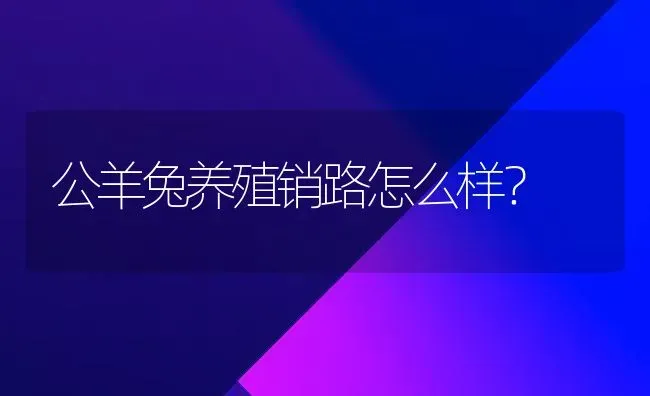 公羊兔养殖销路怎么样?